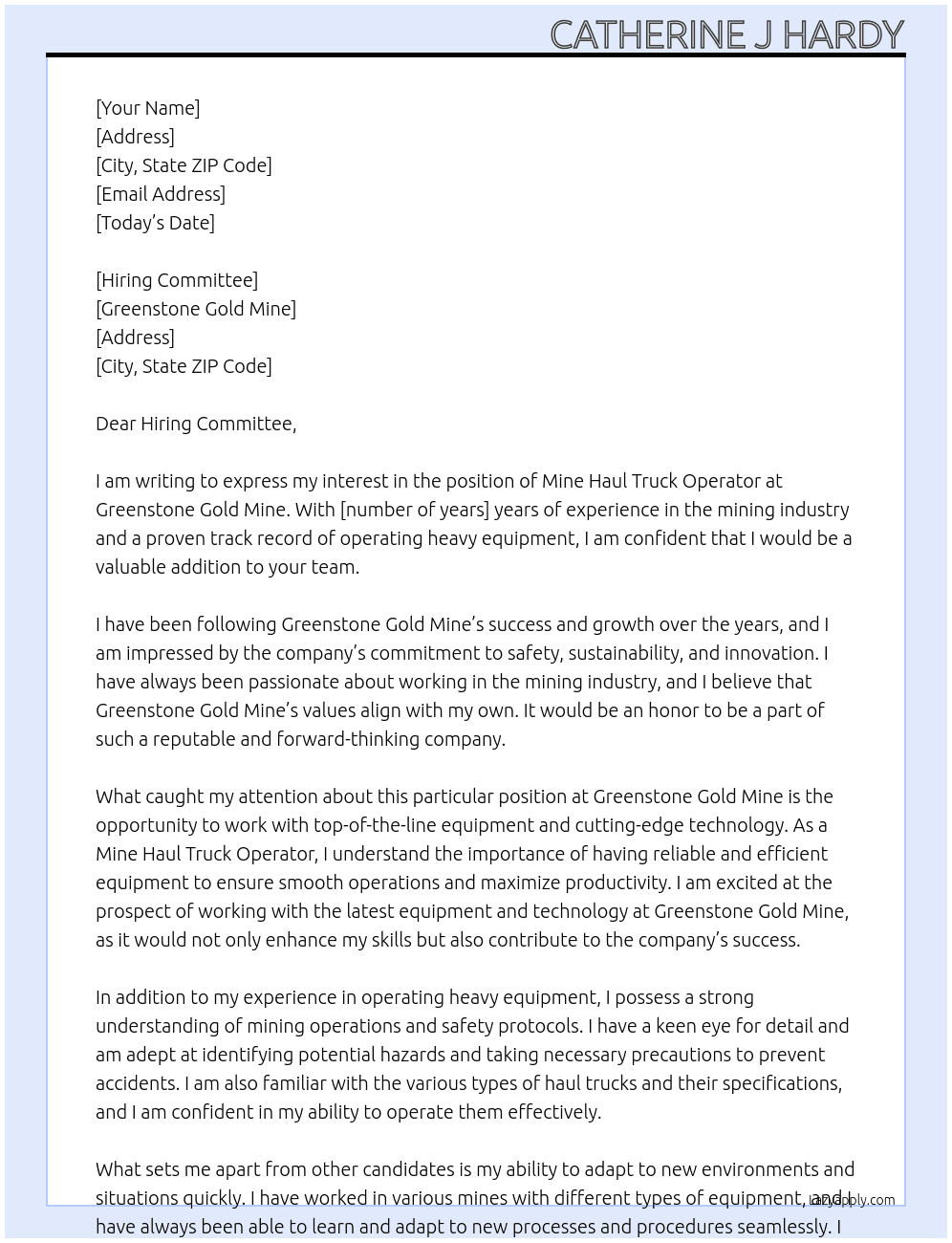 CATHERINE J HARDY

[Your Name]
[Address]
[City, State ZIP Code]
[Email Address]
[Today's Date]

[Hiring Committee]
[Greenstone Gold Mine]
[Address]
[City, State ZIP Code]

Dear Hiring Committee,

I am writing to express my interest in the position of Mine Haul Truck Operator at Greenstone Gold Mine. With [number of years] years of experience in the mining industry and a proven track record of operating heavy equipment, I am confident that I would be a valuable addition to your team.

I have been following Greenstone Gold Mine's success and growth over the years, and I am impressed by the company's commitment to safety, sustainability, and innovation. I have always been passionate about working in the mining industry, and I believe that Greenstone Gold Mine's values align with my own. It would be an honor to be a part of such a reputable and forward-thinking company.

What caught my attention about this particular position at Greenstone Gold Mine is the opportunity to work with top-of-the-line equipment and cutting-edge technology. As a Mine Haul Truck Operator, I understand the importance of having reliable and efficient equipment to ensure smooth operations and maximize productivity. I am excited at the prospect of working with the latest equipment and technology at Greenstone Gold Mine, as it would not only enhance my skills but also contribute to the company's success.

In addition to my experience in operating heavy equipment, I possess a strong understanding of mining operations and safety protocols. I have a keen eye for detail and am adept at identifying potential hazards and taking necessary precautions to prevent accidents. I am also familiar with the various types of haul trucks and their specifications, and I am confident in my ability to operate them effectively.

What sets me apart from other candidates is my ability to adapt to new environments and situations quickly. I have worked in various mines with different types of equipment, and I have always been able to learn and adapt to new processes and procedures seamlessly. I

lazyapply.com